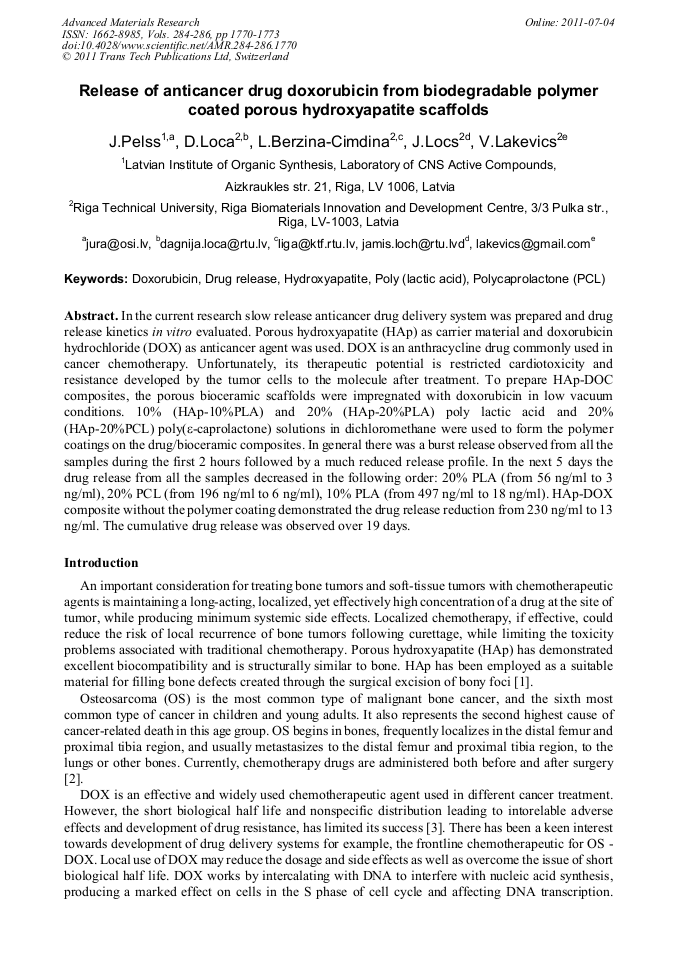 Advanced Materials Research
ISSN: 1662-8985, Vols. 284-286, pp 1770-1773
doi:10.4028/www.scientific.net/AMR.284-286.1770
© 2011 Trans Tech Publications Ltd, Switzerland

Online: 2011-07-04

Release of anticancer drug doxorubicin from biodegradable polymer coated porous hydroxyapatite scaffolds

J.Pelss$^{1,a}$, D.Loca$^{2,b}$, L.Berzina-Cimdina$^{2,c}$, J.Locs$^{2d}$, V.Lakevics$^{2e}$

$^1$Latvian Institute of Organic Synthesis, Laboratory of CNS Active Compounds, Aizkraukles str. 21, Riga, LV 1006, Latvia

$^2$Riga Technical University, Riga Biomaterials Innovation and Development Centre, 3/3 Pulka str., Riga, LV-1003, Latvia

$^a$jura@osi.lv, $^b$dagnija.loca@rtu.lv, $^c$liga@ktf.rtu.lv, jamis.loch@rtu.lvd$^d$, lakevics@gmail.com$^e$

Keywords: Doxorubicin, Drug release, Hydroxyapatite, Poly (lactic acid), Polycaprolactone (PCL)

Abstract. In the current research slow release anticancer drug delivery system was prepared and drug release kinetics in vitro evaluated. Porous hydroxyapatite (HAp) as carrier material and doxorubicin hydrochloride (DOX) as anticancer agent was used. DOX is an anthracycline drug commonly used in cancer chemotherapy. Unfortunately, its therapeutic potential is restricted cardiotoxicity and resistance developed by the tumor cells to the molecule after treatment. To prepare HAp-DOC composites, the porous bioceramic scaffolds were impregnated with doxorubicin in low vacuum conditions. 10% (HAp-10%PLA) and 20% (HAp-20%PLA) poly lactic acid and 20% (HAp-20%PCL) poly(ε-caprolactone) solutions in dichloromethane were used to form the polymer coatings on the drug/bioceramic composites. In general there was a burst release observed from all the samples during the first 2 hours followed by a much reduced release profile. In the next 5 days the drug release from all the samples decreased in the following order: 20% PLA (from 56 ng/ml to 3 ng/ml), 20% PCL (from 196 ng/ml to 6 ng/ml), 10% PLA (from 497 ng/ml to 18 ng/ml). HAp-DOX composite without the polymer coating demonstrated the drug release reduction from 230 ng/ml to 13 ng/ml. The cumulative drug release was observed over 19 days.

Introduction

An important consideration for treating bone tumors and soft-tissue tumors with chemotherapeutic agents is maintaining a long-acting, localized, yet effectively high concentration of a drug at the site of tumor, while producing minimum systemic side effects. Localized chemotherapy, if effective, could reduce the risk of local recurrence of bone tumors following curettage, while limiting the toxicity problems associated with traditional chemotherapy. Porous hydroxyapatite (HAp) has demonstrated excellent biocompatibility and is structurally similar to bone. HAp has been employed as a suitable material for filling bone defects created through the surgical excision of bony foci [1].

Osteosarcoma (OS) is the most common type of malignant bone cancer, and the sixth most common type of cancer in children and young adults. It also represents the second highest cause of cancer-related death in this age group. OS begins in bones, frequently localizes in the distal femur and proximal tibia region, and usually metastasizes to the distal femur and proximal tibia region, to the lungs or other bones. Currently, chemotherapy drugs are administered both before and after surgery [2].

DOX is an effective and widely used chemotherapeutic agent used in different cancer treatment. However, the short biological half life and nonspecific distribution leading to intorelable adverse effects and development of drug resistance, has limited its success [3]. There has been a keen interest towards development of drug delivery systems for example, the frontline chemotherapeutic for OS - DOX. Local use of DOX may reduce the dosage and side effects as well as overcome the issue of short biological half life. DOX works by intercalating with DNA to interfere with nucleic acid synthesis, producing a marked effect on cells in the S phase of cell cycle and affecting DNA transcription.